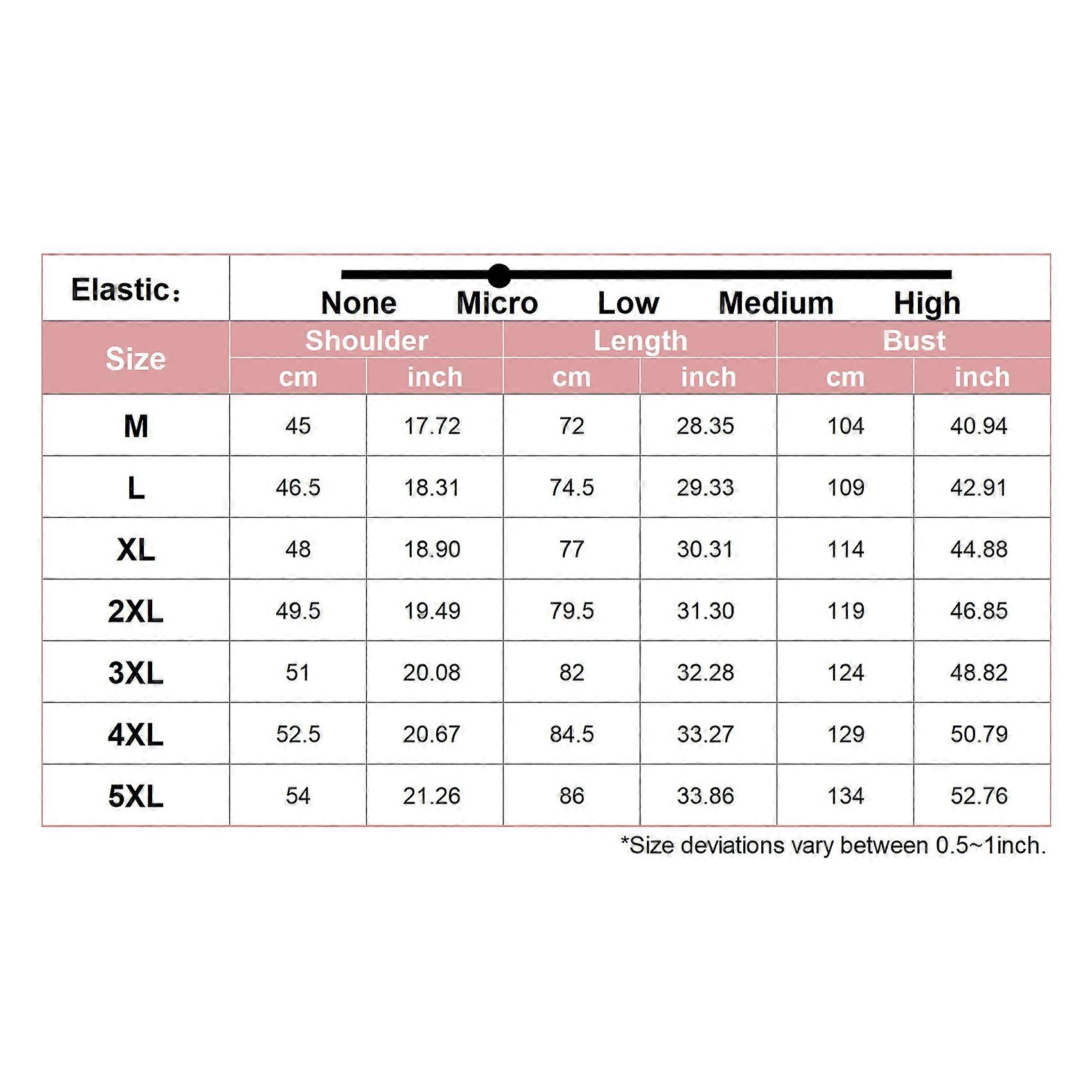 Elastic：

None Micro Low Medium High

| Size | Shoulder cm | Shoulder inch | Length cm | Length inch | Bust cm | Bust inch |
|---|---|---|---|---|---|---|
| M | 45 | 17.72 | 72 | 28.35 | 104 | 40.94 |
| L | 46.5 | 18.31 | 74.5 | 29.33 | 109 | 42.91 |
| XL | 48 | 18.90 | 77 | 30.31 | 114 | 44.88 |
| 2XL | 49.5 | 19.49 | 79.5 | 31.30 | 119 | 46.85 |
| 3XL | 51 | 20.08 | 82 | 32.28 | 124 | 48.82 |
| 4XL | 52.5 | 20.67 | 84.5 | 33.27 | 129 | 50.79 |
| 5XL | 54 | 21.26 | 86 | 33.86 | 134 | 52.76 |

*Size deviations vary between 0.5~1inch.